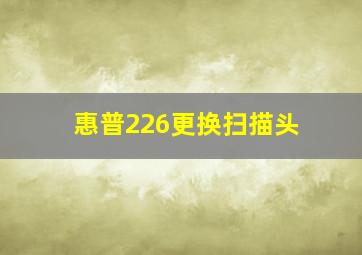 惠普226更换扫描头